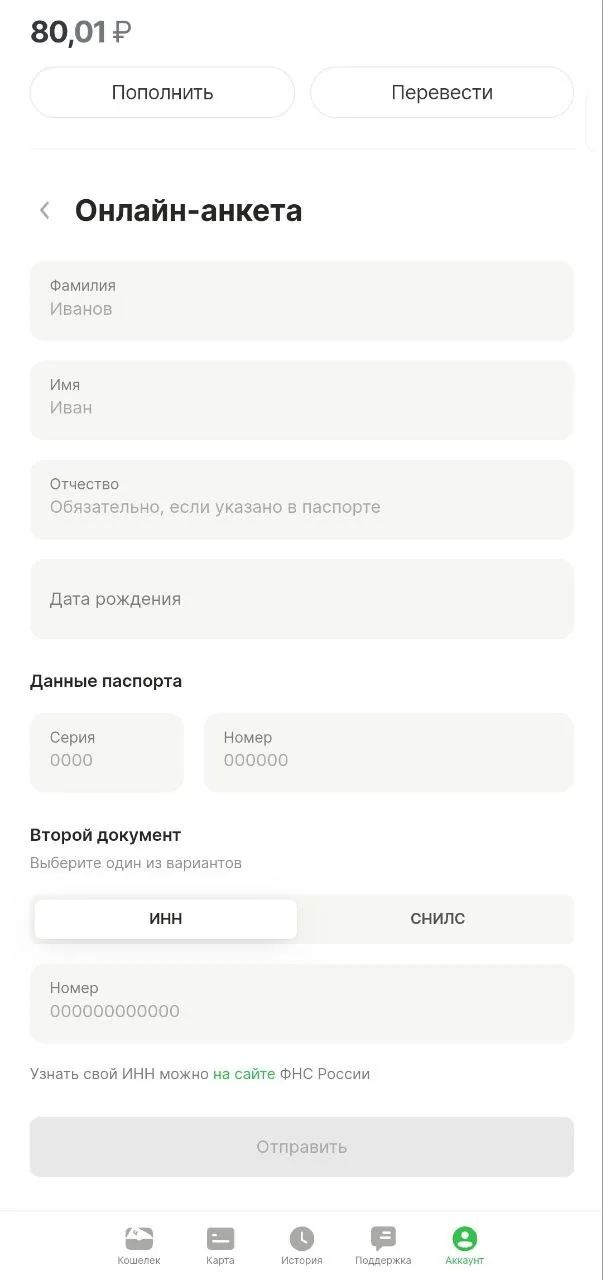 80,01 ₽

Пополнить

Перевести

Онлайн-анкета

Фамилия
Иванов

Имя
Иван

Отчество
Обязательно, если указано в паспорте

Дата рождения

Данные паспорта

Серия
0000

Номер
000000

Второй документ
Выберите один из вариантов

ИНН

СНИЛС

Номер
000000000000

Узнать свой ИНН можно на сайте ФНС России

Отправить

Кошелек
Карта
История
Поддержка
Аккаунт